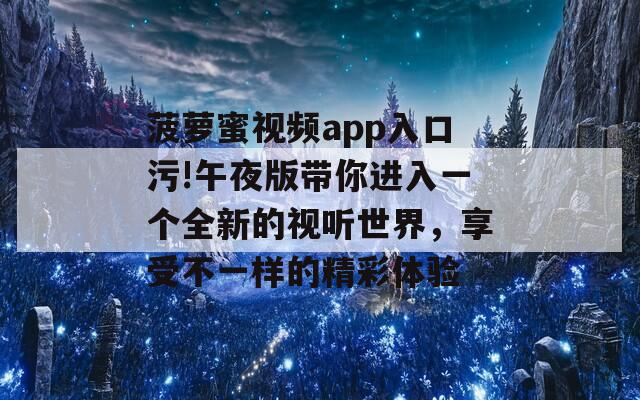 菠萝蜜视频app入口污!午夜版带你进入一个全新的视听世界，享受不一样的精彩体验